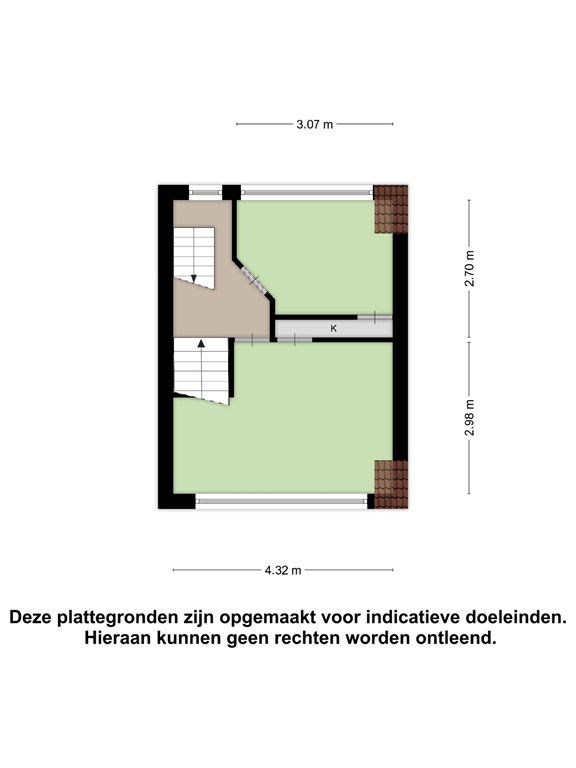 3.07 m

2.70 m

K

2.98 m

4.32 m

Deze plattegronden zijn opgemaakt voor indicatieve doeleinden. Hieraan kunnen geen rechten worden ontleend.